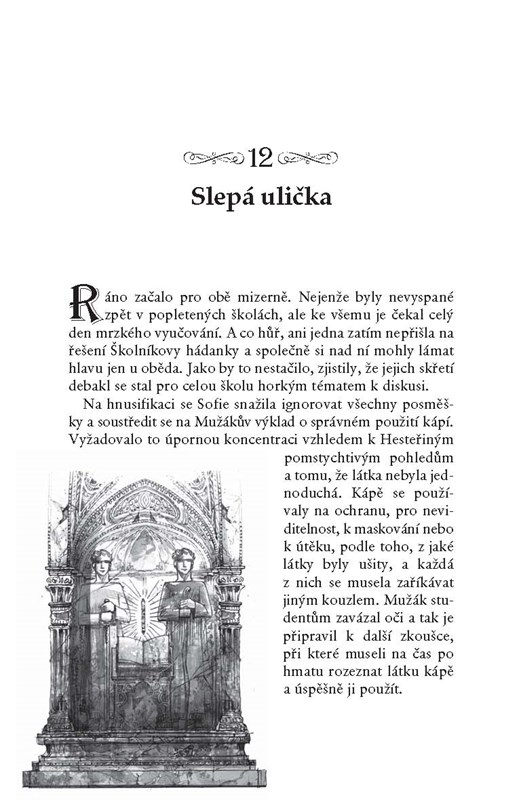 12

Slepá ulička

Ráno začalo pro obě mizerně. Nejenže byly nevyspané zpět v popletených školách, ale ke všemu je čekal celý den mrzkého vyučování. A co hůř, ani jedna zatím nepřišla na řešení Školníkovy hádanky a společně si nad ní mohly lámat hlavu jen u oběda. Jako by to nestačilo, zjistily, že jejich skřetí debakl se stal pro celou školu horkým tématem k diskusi.

Na hnusifikaci se Sofie snažila ignorovat všechny posměšky a soustředit se na Mužákův výklad o správném použití kápí. Vyžadovalo to úpornou koncentraci vzhledem k Hesteřiným pomstychtivým pohledům a tomu, že látka nebyla jednoduchá. Kápě se používaly na ochranu, pro neviditelnost, k maskování nebo k útěku, podle toho, z jaké látky byly ušity, a každá z nich se musela zaříkávat jiným kouzlem. Mužák studentům zavázal oči a tak je připravil k další zkoušce, při které museli na čas po hmatu rozeznat látku kápě a úspěšně ji použít.